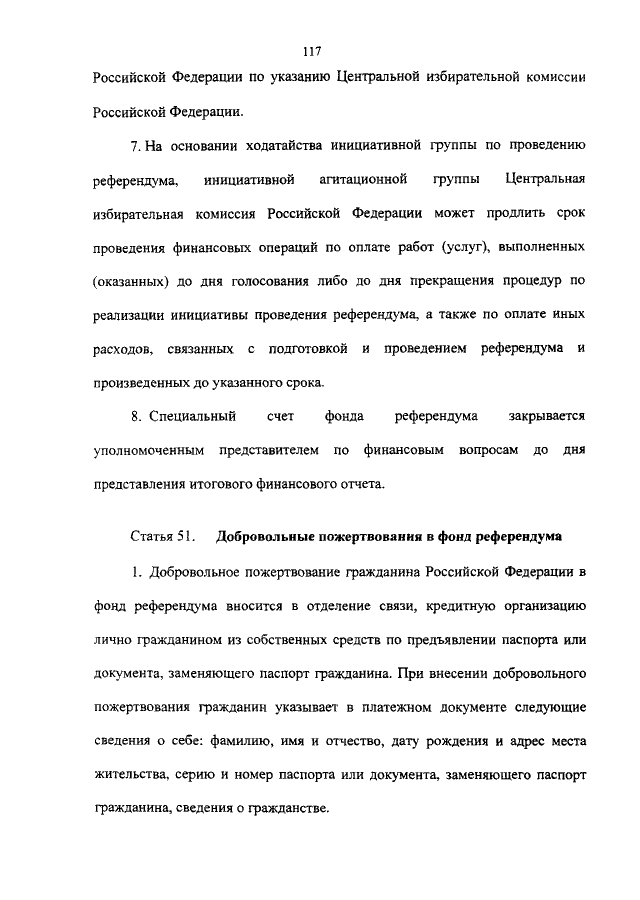 117

Российской Федерации по указанию Центральной избирательной комиссии Российской Федерации.

7. На основании ходатайства инициативной группы по проведению референдума, инициативной агитационной группы Центральная избирательная комиссия Российской Федерации может продлить срок проведения финансовых операций по оплате работ (услуг), выполненных (оказанных) до дня голосования либо до дня прекращения процедур по реализации инициативы проведения референдума, а также по оплате иных расходов, связанных с подготовкой и проведением референдума и произведенных до указанного срока.

8. Специальный счет фонда референдума закрывается уполномоченным представителем по финансовым вопросам до дня представления итогового финансового отчета.

Статья 51. Добровольные пожертвования в фонд референдума

1. Добровольное пожертвование гражданина Российской Федерации в фонд референдума вносится в отделение связи, кредитную организацию лично гражданином из собственных средств по предъявлении паспорта или документа, заменяющего паспорт гражданина. При внесении добровольного пожертвования гражданин указывает в платежном документе следующие сведения о себе: фамилию, имя и отчество, дату рождения и адрес места жительства, серию и номер паспорта или документа, заменяющего паспорт гражданина, сведения о гражданстве.